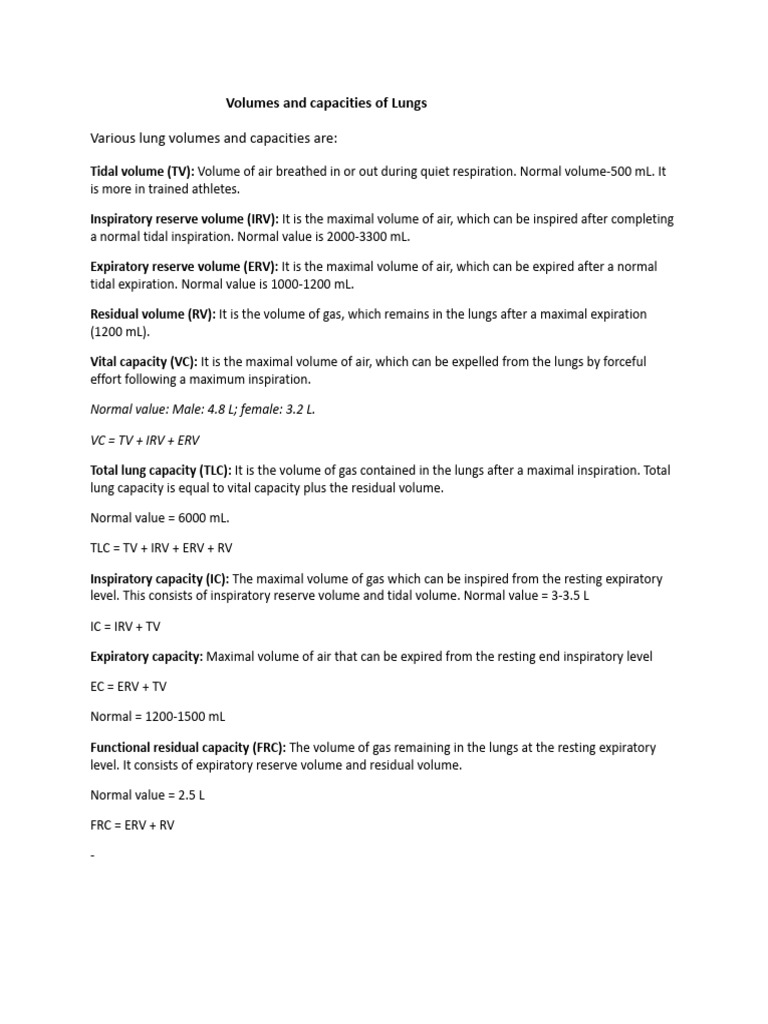 Volumes and capacities of Lungs

Various lung volumes and capacities are:

Tidal volume (TV): Volume of air breathed in or out during quiet respiration. Normal volume-500 mL. It is more in trained athletes.

Inspiratory reserve volume (IRV): It is the maximal volume of air, which can be inspired after completing a normal tidal inspiration. Normal value is 2000-3300 mL.

Expiratory reserve volume (ERV): It is the maximal volume of air, which can be expired after a normal tidal expiration. Normal value is 1000-1200 mL.

Residual volume (RV): It is the volume of gas, which remains in the lungs after a maximal expiration (1200 mL).

Vital capacity (VC): It is the maximal volume of air, which can be expelled from the lungs by forceful effort following a maximum inspiration.

Normal value: Male: 4.8 L; female: 3.2 L.

VC = TV + IRV + ERV

Total lung capacity (TLC): It is the volume of gas contained in the lungs after a maximal inspiration. Total lung capacity is equal to vital capacity plus the residual volume.

Normal value = 6000 mL.

TLC = TV + IRV + ERV + RV

Inspiratory capacity (IC): The maximal volume of gas which can be inspired from the resting expiratory level. This consists of inspiratory reserve volume and tidal volume. Normal value = 3-3.5 L

IC = IRV + TV

Expiratory capacity: Maximal volume of air that can be expired from the resting end inspiratory level

EC = ERV + TV

Normal = 1200-1500 mL

Functional residual capacity (FRC): The volume of gas remaining in the lungs at the resting expiratory level. It consists of expiratory reserve volume and residual volume.

Normal value = 2.5 L

FRC = ERV + RV

-